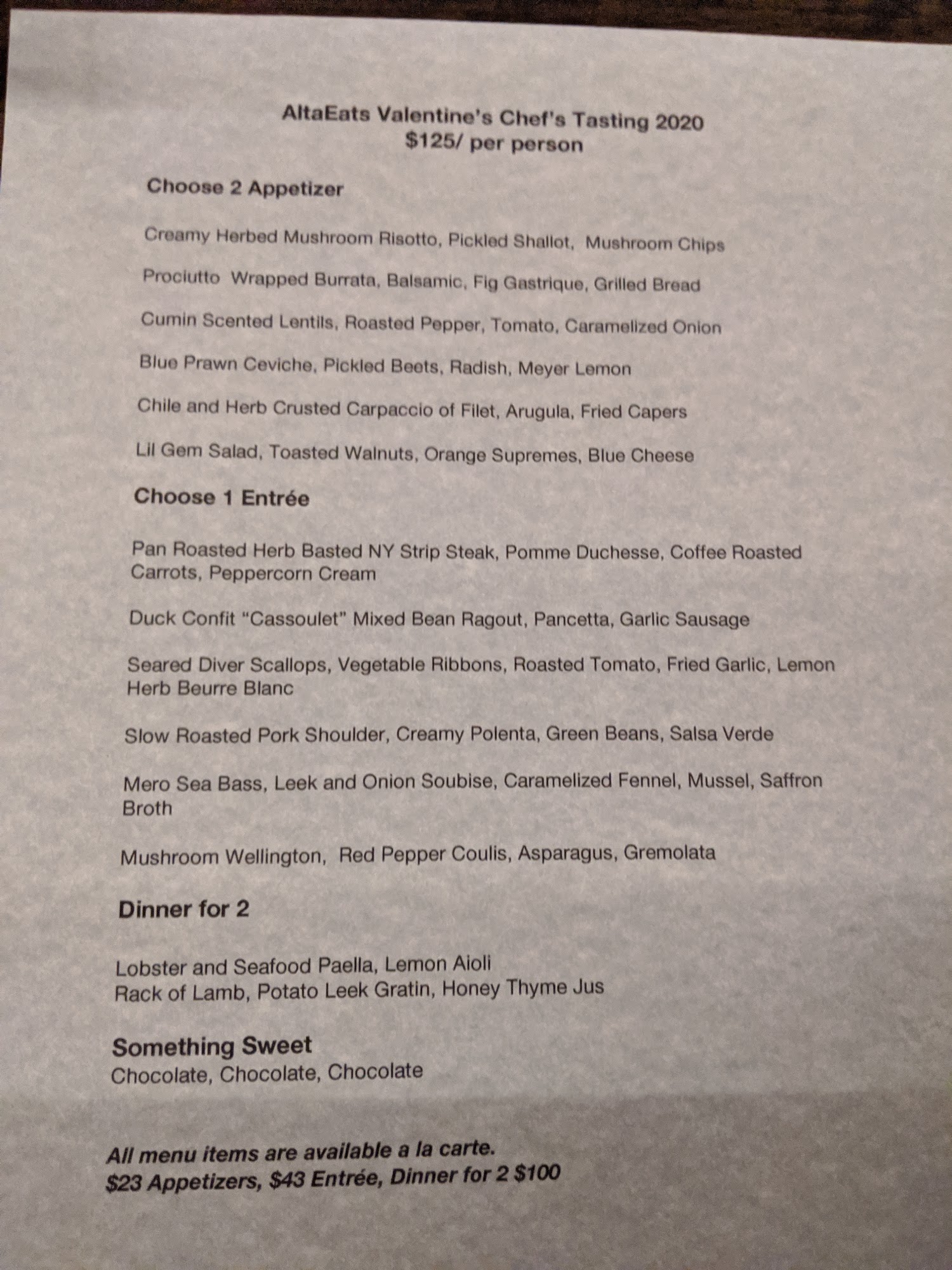 AltaEats Valentine's Chef's Tasting 2020
$125/ per person

Choose 2 Appetizer

Creamy Herbed Mushroom Risotto, Pickled Shallot, Mushroom Chips

Prociutto Wrapped Burrata, Balsamic, Fig Gastrique, Grilled Bread

Cumin Scented Lentils, Roasted Pepper, Tomato, Caramelized Onion

Blue Prawn Ceviche, Pickled Beets, Radish, Meyer Lemon

Chile and Herb Crusted Carpaccio of Filet, Arugula, Fried Capers

Lil Gem Salad, Toasted Walnuts, Orange Supremes, Blue Cheese

Choose 1 Entrée

Pan Roasted Herb Basted NY Strip Steak, Pomme Duchesse, Coffee Roasted Carrots, Peppercorn Cream

Duck Confit "Cassoulet" Mixed Bean Ragout, Pancetta, Garlic Sausage

Seared Diver Scallops, Vegetable Ribbons, Roasted Tomato, Fried Garlic, Lemon Herb Beurre Blanc

Slow Roasted Pork Shoulder, Creamy Polenta, Green Beans, Salsa Verde

Mero Sea Bass, Leek and Onion Soubise, Caramelized Fennel, Mussel, Saffron Broth

Mushroom Wellington, Red Pepper Coulis, Asparagus, Gremolata

Dinner for 2

Lobster and Seafood Paella, Lemon Aioli
Rack of Lamb, Potato Leek Gratin, Honey Thyme Jus

Something Sweet
Chocolate, Chocolate, Chocolate

All menu items are available a la carte.
$23 Appetizers, $43 Entrée, Dinner for 2 $100